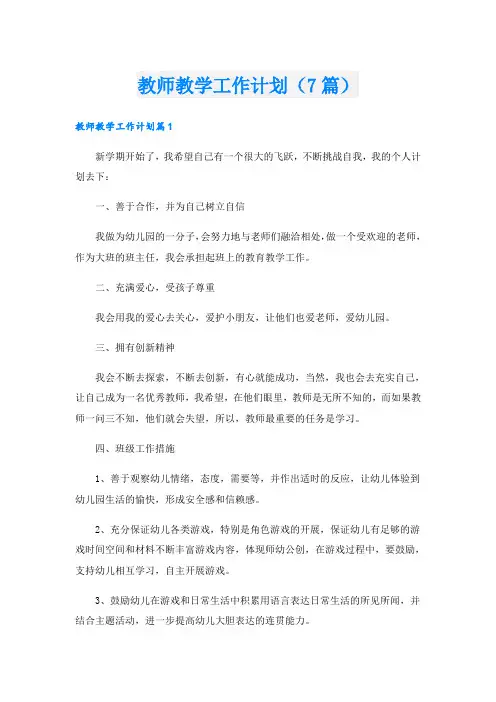 教师教学工作计划（7篇）

教师教学工作计划篇1

新学期开始了，我希望自己有一个很大的飞跃，不断挑战自我，我的个人计划去下：

一、善于合作，并为自己树立自信

我做为幼儿园的一分子，会努力地与老师们融洽相处，做一个受欢迎的老师，作为大班的班主任，我会承担起班上的教育教学工作。

二、充满爱心，受孩子尊重

我会用我的爱心去关心，爱护小朋友，让他们也爱老师，爱幼儿园。

三、拥有创新精神

我会不断去探索，不断去创新，有心就能成功，当然，我也会去充实自己，让自己成为一名优秀教师，我希望，在他们眼里，教师是无所不知的，而如果教师一问三不知，他们就会失望，所以，教师最重要的任务是学习。

四、班级工作措施

1、善于观察幼儿情绪，态度，需要等，并作出适时的反应，让幼儿体验到幼儿园生活的愉快，形成安全感和信赖感。

2、充分保证幼儿各类游戏，特别是角色游戏的开展，保证幼儿有足够的游戏时间空间和材料不断丰富游戏内容，体现师幼公创，在游戏过程中，要鼓励，支持幼儿相互学习，自主开展游戏。

3、鼓励幼儿在游戏和日常生活中积累用语言表达日常生活的所见所闻，并结合主题活动，进一步提高幼儿大胆表达的连贯能力。